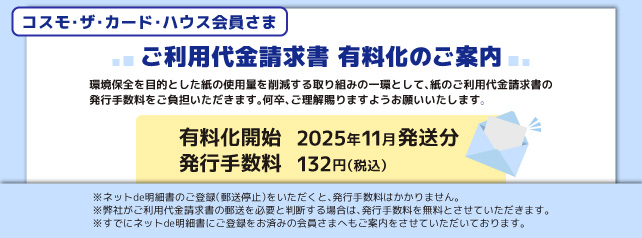 コスモ・ザ・カード・ハウス会員さま

ご利用代金請求書 有料化のご案内

環境保全を目的とした紙の使用量を削減する取り組みの一環として、紙のご利用代金請求書の発行手数料をご負担いただきます。何卒、ご理解賜りますようお願いいたします。

有料化開始　2025年11月発送分
発行手数料　132円(税込)

※ネットde明細書のご登録(郵送停止)をいただくと、発行手数料はかかりません。
※弊社がご利用代金請求書の郵送を必要と判断する場合は、発行手数料を無料とさせていただきます。
※すでにネットde明細書にご登録をお済みの会員さまへもご案内をさせていただいております。